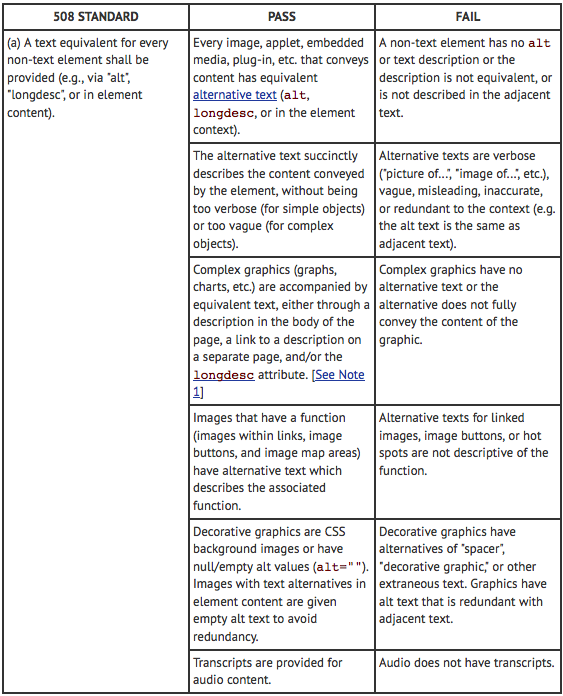 | 508 STANDARD | PASS | FAIL |
|---|---|---|
| (a) A text equivalent for every non-text element shall be provided (e.g., via "alt", "longdesc", or in element content). | Every image, applet, embedded media, plug-in, etc. that conveys content has equivalent alternative text (alt, longdesc, or in the element context). | A non-text element has no alt or text description or the description is not equivalent, or is not described in the adjacent text. |
| | The alternative text succinctly describes the content conveyed by the element, without being too verbose (for simple objects) or too vague (for complex objects). | Alternative texts are verbose ("picture of...", "image of...", etc.), vague, misleading, inaccurate, or redundant to the context (e.g. the alt text is the same as adjacent text). |
| | Complex graphics (graphs, charts, etc.) are accompanied by equivalent text, either through a description in the body of the page, a link to a description on a separate page, and/or the longdesc attribute. [See Note 1] | Complex graphics have no alternative text or the alternative does not fully convey the content of the graphic. |
| | Images that have a function (images within links, image buttons, and image map areas) have alternative text which describes the associated function. | Alternative texts for linked images, image buttons, or hot spots are not descriptive of the function. |
| | Decorative graphics are CSS background images or have null/empty alt values (alt=""). Images with text alternatives in element content are given empty alt text to avoid redundancy. | Decorative graphics have alternatives of "spacer", "decorative graphic," or other extraneous text. Graphics have alt text that is redundant with adjacent text. |
| | Transcripts are provided for audio content. | Audio does not have transcripts. |